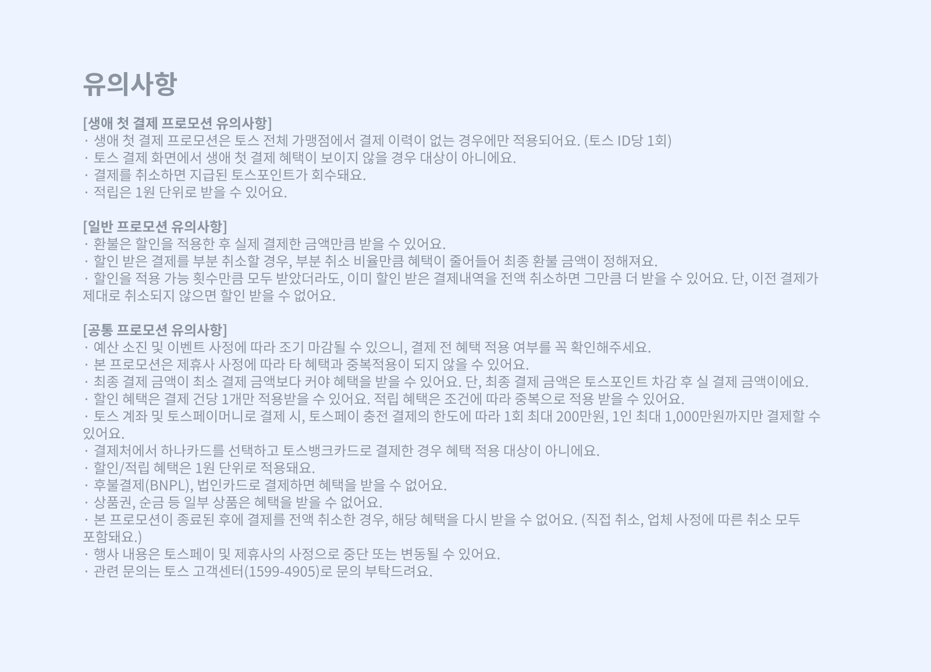 유의사항

[생애 첫 결제 프로모션 유의사항]
· 생애 첫 결제 프로모션은 토스 전체 가맹점에서 결제 이력이 없는 경우에만 적용되어요. (토스 ID당 1회)
· 토스 결제 화면에서 생애 첫 결제 혜택이 보이지 않을 경우 대상이 아니에요.
· 결제를 취소하면 지급된 토스포인트가 회수돼요.
· 적립은 1원 단위로 받을 수 있어요.

[일반 프로모션 유의사항]
· 환불은 할인을 적용한 후 실제 결제한 금액만큼 받을 수 있어요.
· 할인 받은 결제를 부분 취소할 경우, 부분 취소 비율만큼 혜택이 줄어들어 최종 환불 금액이 정해져요.
· 할인을 적용 가능 횟수만큼 모두 받았더라도, 이미 할인 받은 결제내역을 전액 취소하면 그만큼 더 받을 수 있어요. 단, 이전 결제가 제대로 취소되지 않으면 할인 받을 수 없어요.

[공통 프로모션 유의사항]
· 예산 소진 및 이벤트 사정에 따라 조기 마감될 수 있으니, 결제 전 혜택 적용 여부를 꼭 확인해주세요.
· 본 프로모션은 제휴사 사정에 따라 타 혜택과 중복적용이 되지 않을 수 있어요.
· 최종 결제 금액이 최소 결제 금액보다 커야 혜택을 받을 수 있어요. 단, 최종 결제 금액은 토스포인트 차감 후 실 결제 금액이에요.
· 할인 혜택은 결제 건당 1개만 적용받을 수 있어요. 적립 혜택은 조건에 따라 중복으로 적용 받을 수 있어요.
· 토스 계좌 및 토스페이머니로 결제 시, 토스페이 충전 결제의 한도에 따라 1회 최대 200만원, 1인 최대 1,000만원까지만 결제할 수 있어요.
· 결제처에서 하나카드를 선택하고 토스뱅크카드로 결제한 경우 혜택 적용 대상이 아니에요.
· 할인/적립 혜택은 1원 단위로 적용돼요.
· 후불결제(BNPL), 법인카드로 결제하면 혜택을 받을 수 없어요.
· 상품권, 순금 등 일부 상품은 혜택을 받을 수 없어요.
· 본 프로모션이 종료된 후에 결제를 전액 취소한 경우, 해당 혜택을 다시 받을 수 없어요. (직접 취소, 업체 사정에 따른 취소 모두 포함돼요.)
· 행사 내용은 토스페이 및 제휴사의 사정으로 중단 또는 변동될 수 있어요.
· 관련 문의는 토스 고객센터(1599-4905)로 문의 부탁드려요.